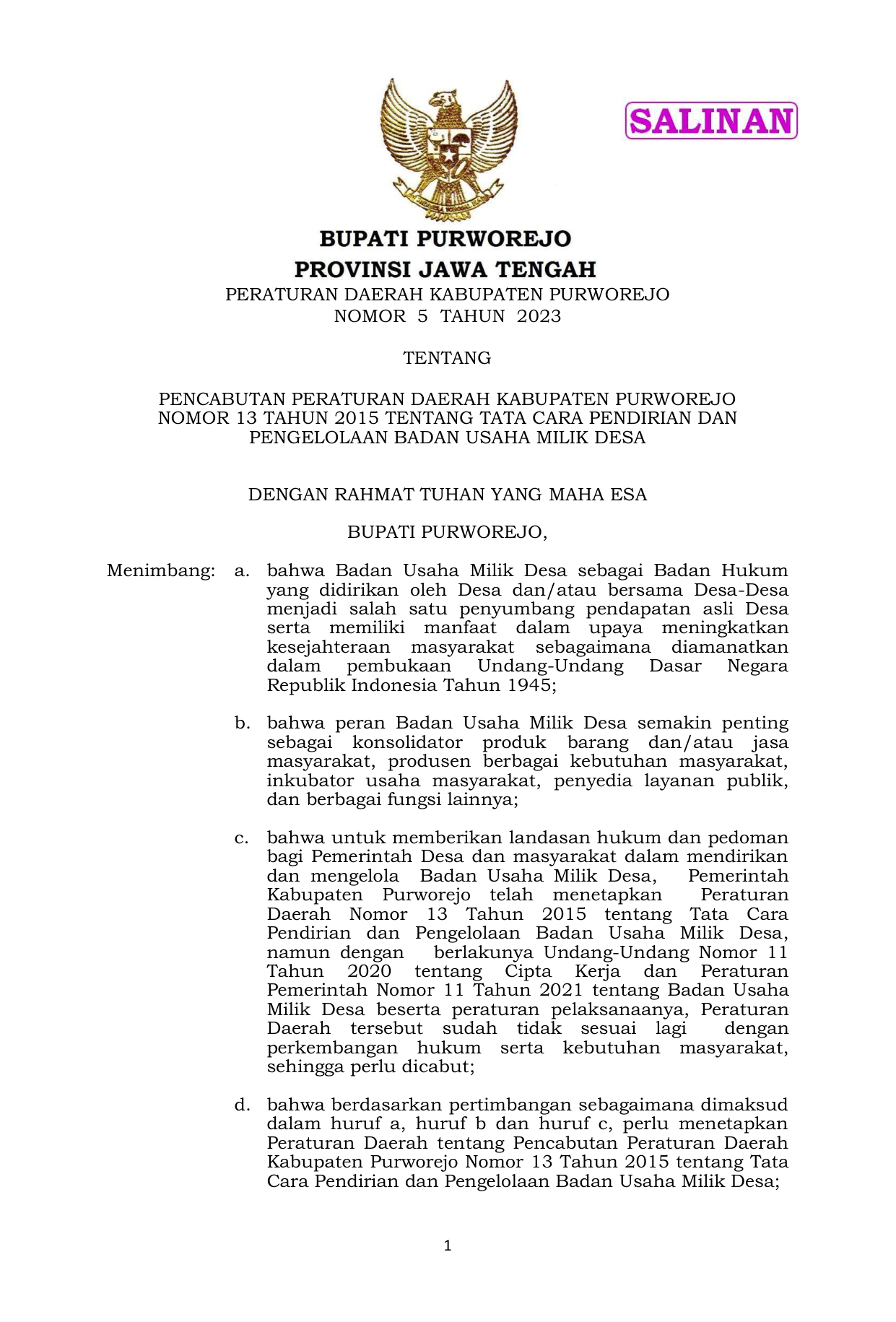 SALINAN

BUPATI PURWOREJO
PROVINSI JAWA TENGAH
PERATURAN DAERAH KABUPATEN PURWOREJO
NOMOR 5 TAHUN 2023

TENTANG

PENCABUTAN PERATURAN DAERAH KABUPATEN PURWOREJO NOMOR 13 TAHUN 2015 TENTANG TATA CARA PENDIRIAN DAN PENGELOLAAN BADAN USAHA MILIK DESA

DENGAN RAHMAT TUHAN YANG MAHA ESA

BUPATI PURWOREJO,

Menimbang: a. bahwa Badan Usaha Milik Desa sebagai Badan Hukum yang didirikan oleh Desa dan/atau bersama Desa-Desa menjadi salah satu penyumbang pendapatan asli Desa serta memiliki manfaat dalam upaya meningkatkan kesejahteraan masyarakat sebagaimana diamanatkan dalam pembukaan Undang-Undang Dasar Negara Republik Indonesia Tahun 1945;

b. bahwa peran Badan Usaha Milik Desa semakin penting sebagai konsolidator produk barang dan/atau jasa masyarakat, produsen berbagai kebutuhan masyarakat, inkubator usaha masyarakat, penyedia layanan publik, dan berbagai fungsi lainnya;

c. bahwa untuk memberikan landasan hukum dan pedoman bagi Pemerintah Desa dan masyarakat dalam mendirikan dan mengelola Badan Usaha Milik Desa, Pemerintah Kabupaten Purworejo telah menetapkan Peraturan Daerah Nomor 13 Tahun 2015 tentang Tata Cara Pendirian dan Pengelolaan Badan Usaha Milik Desa, namun dengan berlakunya Undang-Undang Nomor 11 Tahun 2020 tentang Cipta Kerja dan Peraturan Pemerintah Nomor 11 Tahun 2021 tentang Badan Usaha Milik Desa beserta peraturan pelaksanaanya, Peraturan Daerah tersebut sudah tidak sesuai lagi dengan perkembangan hukum serta kebutuhan masyarakat, sehingga perlu dicabut;

d. bahwa berdasarkan pertimbangan sebagaimana dimaksud dalam huruf a, huruf b dan huruf c, perlu menetapkan Peraturan Daerah tentang Pencabutan Peraturan Daerah Kabupaten Purworejo Nomor 13 Tahun 2015 tentang Tata Cara Pendirian dan Pengelolaan Badan Usaha Milik Desa;

1